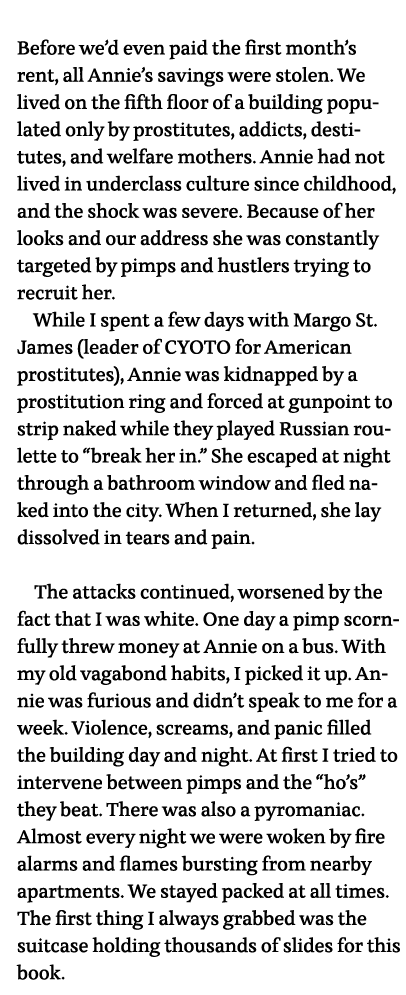 Before we'd even paid the first month's rent, all Annie's savings were stolen. We lived on the fifth floor of a building populated only by prostitutes, addicts, destitutes, and welfare mothers. Annie had not lived in underclass culture since childhood, and the shock was severe. Because of her looks and our address she was constantly targeted by pimps and hustlers trying to recruit her.

While I spent a few days with Margo St. James (leader of CYOTO for American prostitutes), Annie was kidnapped by a prostitution ring and forced at gunpoint to strip naked while they played Russian roulette to "break her in." She escaped at night through a bathroom window and fled naked into the city. When I returned, she lay dissolved in tears and pain.

The attacks continued, worsened by the fact that I was white. One day a pimp scornfully threw money at Annie on a bus. With my old vagabond habits, I picked it up. Annie was furious and didn't speak to me for a week. Violence, screams, and panic filled the building day and night. At first I tried to intervene between pimps and the "ho's" they beat. There was also a pyromaniac. Almost every night we were woken by fire alarms and flames bursting from nearby apartments. We stayed packed at all times. The first thing I always grabbed was the suitcase holding thousands of slides for this book.